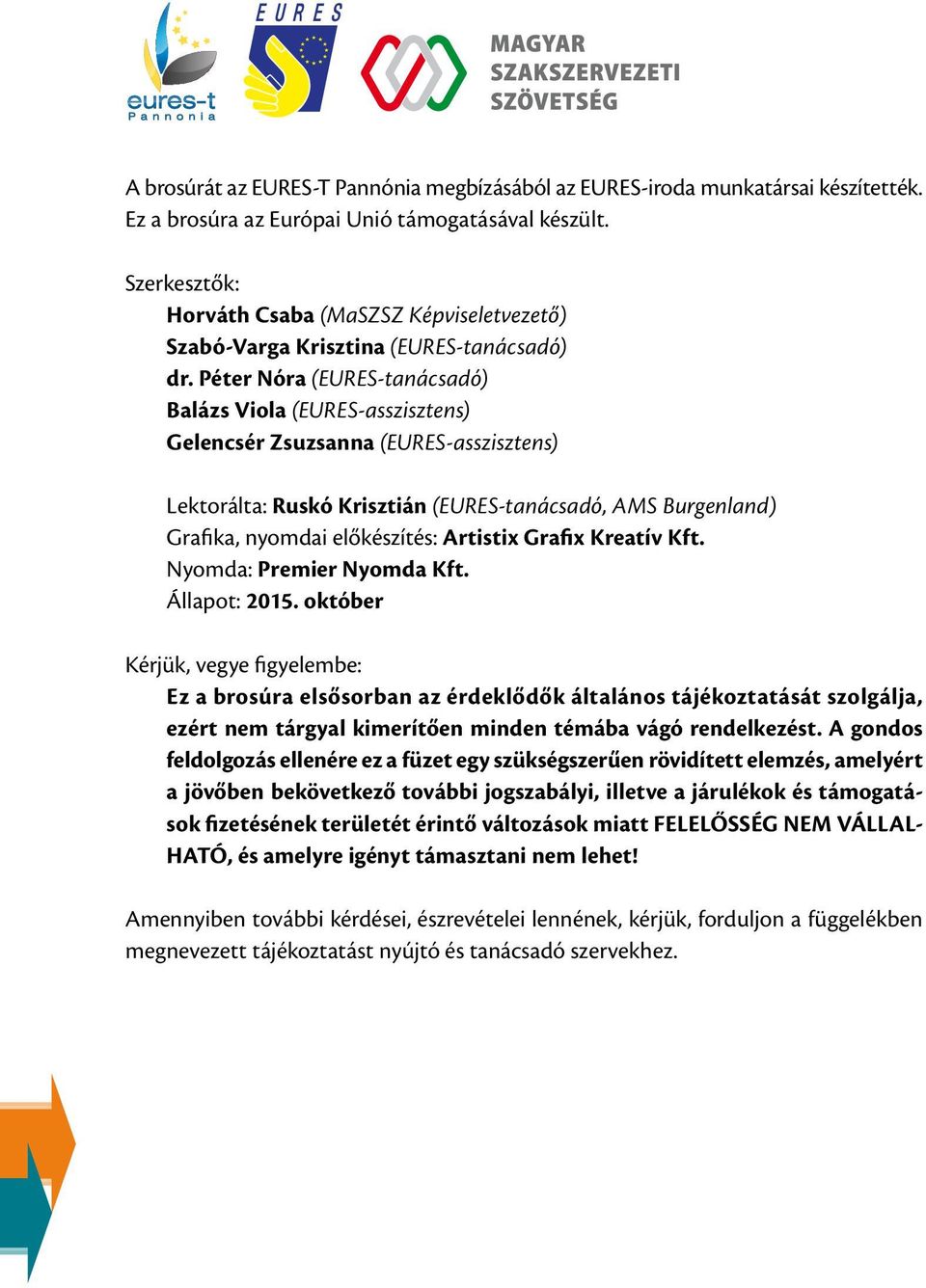 eures-t
Pannonia

EURES

MAGYAR SZAKSZERVEZETI SZÖVETSÉG

A brosúrát az EURES-T Pannónia megbízásából az EURES-iroda munkatársai készítették. Ez a brosúra az Európai Unió támogatásával készült.

Szerkesztők:
Horváth Csaba (MaSZSZ Képviseletvezető)
Szabó-Varga Krisztina (EURES-tanácsadó)
dr. Péter Nóra (EURES-tanácsadó)
Balázs Viola (EURES-asszisztens)
Gelencsér Zsuzsanna (EURES-asszisztens)

Lektorálta: Ruskó Krisztián (EURES-tanácsadó, AMS Burgenland)
Grafika, nyomdai előkészítés: Artistix Grafix Kreatív Kft.
Nyomda: Premier Nyomda Kft.
Állapot: 2015. október

Kérjük, vegye figyelembe:
Ez a brosúra elsősorban az érdeklődők általános tájékoztatását szolgálja, ezért nem tárgyal kimerítően minden témába vágó rendelkezést. A gondos feldolgozás ellenére ez a füzet egy szükségszerűen rövidített elemzés, amelyért a jövőben bekövetkező további jogszabályi, illetve a járulékok és támogatások fizetésének területét érintő változások miatt FELELŐSSÉG NEM VÁLLALHATÓ, és amelyre igényt támasztani nem lehet!

Amennyiben további kérdései, észrevételei lennének, kérjük, forduljon a függelékben megnevezett tájékoztatást nyújtó és tanácsadó szervekhez.